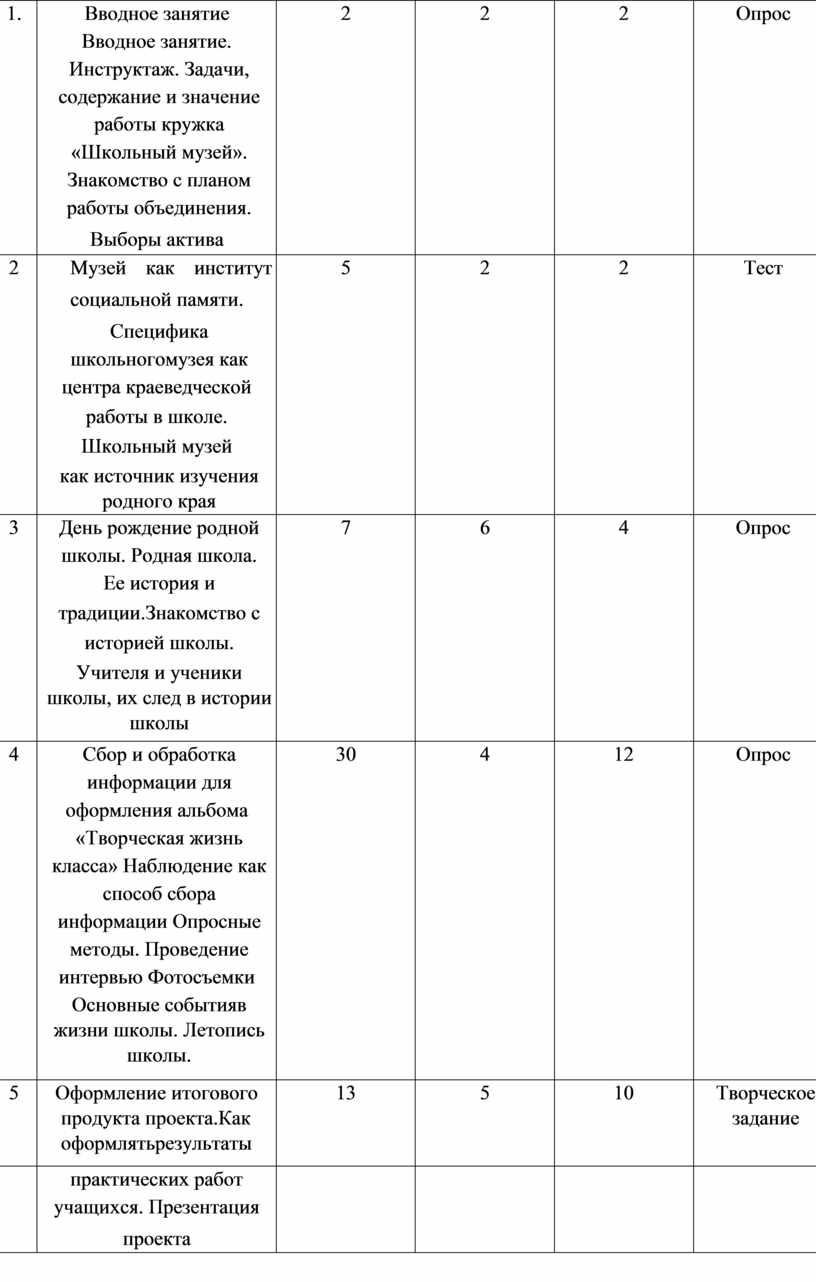 | | | | | | |
|---|---|---|---|---|---|
| 1. | Вводное занятие Вводное занятие. Инструктаж. Задачи, содержание и значение работы кружка «Школьный музей». Знакомство с планом работы объединения. Выборы актива | 2 | 2 | 2 | Опрос |
| 2 | Музей как институт социальной памяти. Специфика школьногомузея как центра краеведческой работы в школе. Школьный музей как источник изучения родного края | 5 | 2 | 2 | Тест |
| 3 | День рождение родной школы. Родная школа. Ее история и традиции.Знакомство с историей школы. Учителя и ученики школы, их след в истории школы | 7 | 6 | 4 | Опрос |
| 4 | Сбор и обработка информации для оформления альбома «Творческая жизнь класса» Наблюдение как способ сбора информации Опросные методы. Проведение интервью Фотосъемки Основные событияв жизни школы. Летопись школы. | 30 | 4 | 12 | Опрос |
| 5 | Оформление итогового продукта проекта.Как оформлятьрезультаты | 13 | 5 | 10 | Творческое задание |
| | практических работ учащихся. Презентация проекта | | | | |